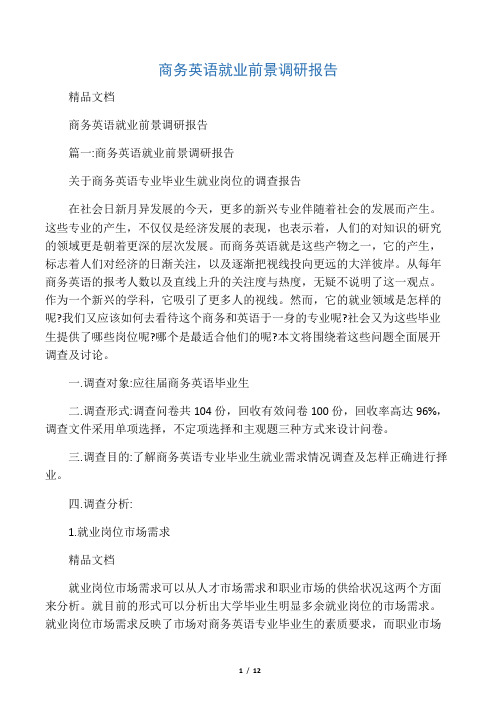 商务英语就业前景调研报告

精品文档

商务英语就业前景调研报告

篇一:商务英语就业前景调研报告

关于商务英语专业毕业生就业岗位的调查报告

在社会日新月异发展的今天，更多的新兴专业伴随着社会的发展而产生。这些专业的产生，不仅仅是经济发展的表现，也表示着，人们的对知识的研究的领域更是朝着更深的层次发展。而商务英语就是这些产物之一，它的产生，标志着人们对经济的日渐关注，以及逐渐把视线投向更远的大洋彼岸。从每年商务英语的报考人数以及直线上升的关注度与热度，无疑不说明了这一观点。作为一个新兴的学科，它吸引了更多人的视线。然而，它的就业领域是怎样的呢?我们又应该如何去看待这个商务和英语于一身的专业呢?社会又为这些毕业生提供了哪些岗位呢?哪个是最适合他们的呢?本文将围绕着这些问题全面展开调查及讨论。

一.调查对象:应往届商务英语毕业生

二.调查形式:调查问卷共 104 份，回收有效问卷 100 份，回收率高达 96%，调查文件采用单项选择，不定项选择和主观题三种方式来设计问卷。

三.调查目的:了解商务英语专业毕业生就业需求情况调查及怎样正确进行择业。

四.调查分析:

1.就业岗位市场需求

精品文档

就业岗位市场需求可以从人才市场需求和职业市场的供给状况这两个方面来分析。就目前的形式可以分析出大学毕业生明显多余就业岗位的市场需求。就业岗位市场需求反映了市场对商务英语专业毕业生的素质要求，而职业市场

1 / 12